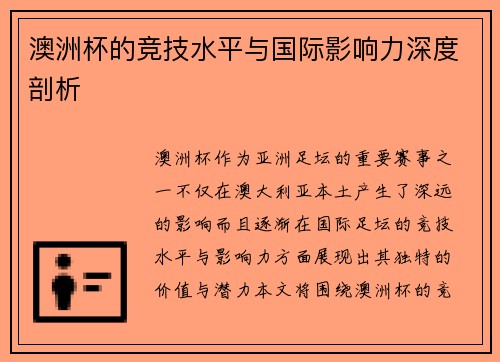 澳洲杯的竞技水平与国际影响力深度剖析

澳洲杯作为亚洲足坛的重要赛事之一不仅在澳大利亚本土产生了深远的影响而且逐渐在国际足坛的竞技水平与影响力方面展现出其独特的价值与潜力本文将围绕澳洲杯的竞